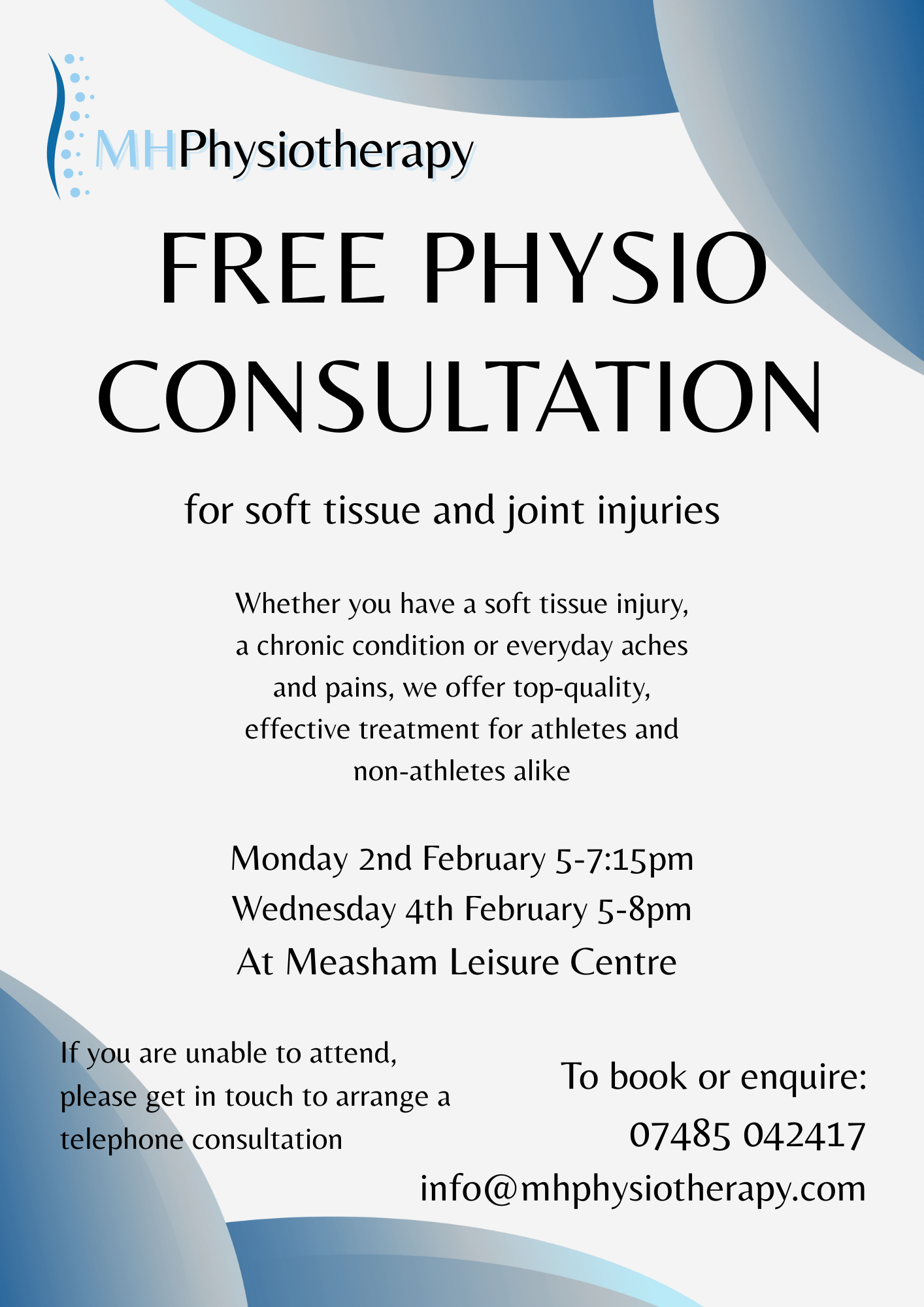 MHPhysiotherapy

FREE PHYSIO CONSULTATION

for soft tissue and joint injuries

Whether you have a soft tissue injury, a chronic condition or everyday aches and pains, we offer top-quality, effective treatment for athletes and non-athletes alike

Monday 2nd February 5-7:15pm
Wednesday 4th February 5-8pm
At Measham Leisure Centre

If you are unable to attend, please get in touch to arrange a telephone consultation

To book or enquire:
07485 042417
info@mhphysiotherapy.com